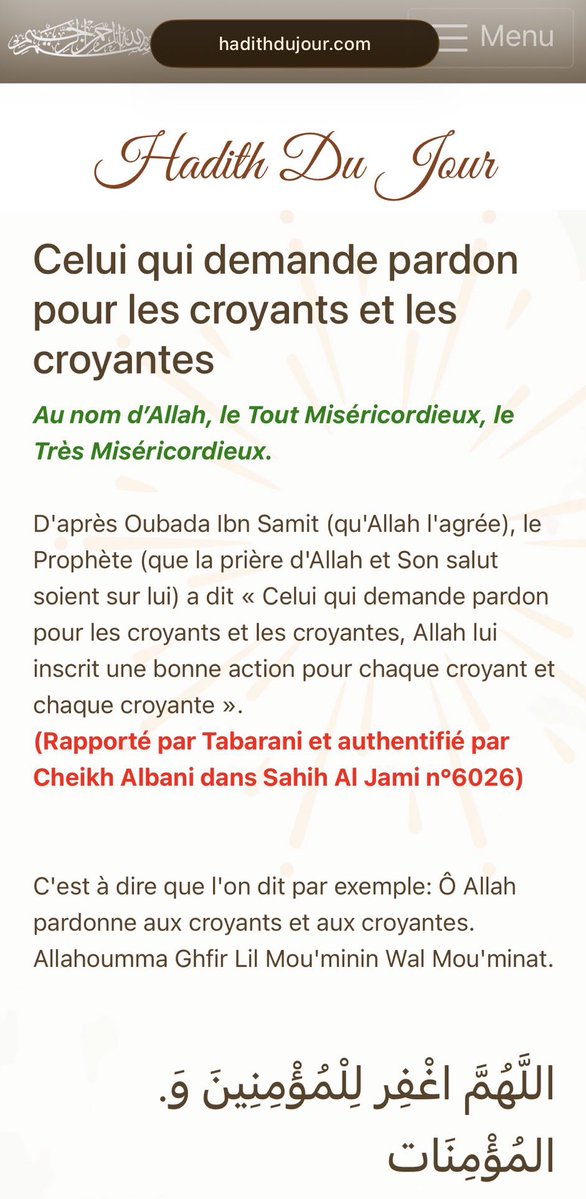 hadithdujour.com

Menu

Hadith Du Jour

Celui qui demande pardon pour les croyants et les croyantes

Au nom d'Allah, le Tout Miséricordieux, le Très Miséricordieux.

D'après Oubada Ibn Samit (qu'Allah l'agrée), le Prophète (que la prière d'Allah et Son salut soient sur lui) a dit « Celui qui demande pardon pour les croyants et les croyantes, Allah lui inscrit une bonne action pour chaque croyant et chaque croyante ».
(Rapporté par Tabarani et authentifié par Cheikh Albani dans Sahih Al Jami n°6026)

C'est à dire que l'on dit par exemple: Ô Allah pardonne aux croyants et aux croyantes. Allahoumma Ghfir Lil Mou'minin Wal Mou'minat.

اللَّهُمَّ اغْفِر لِلْمُؤْمِنِينَ وَ. المُؤْمِنَات